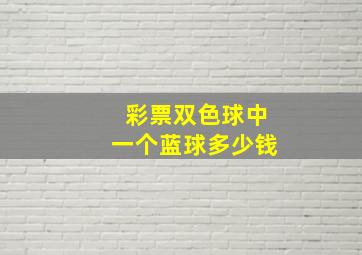 彩票双色球中
一个蓝球多少钱